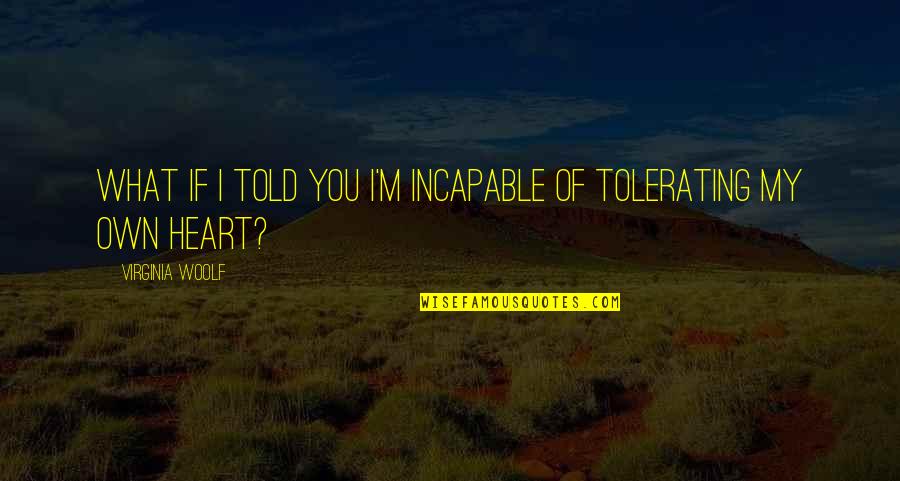 WHAT IF I TOLD YOU I'M INCAPABLE OF TOLERATING MY OWN HEART?

VIRGINIA WOOLF

WISEFAMOUSQUOTES.COM